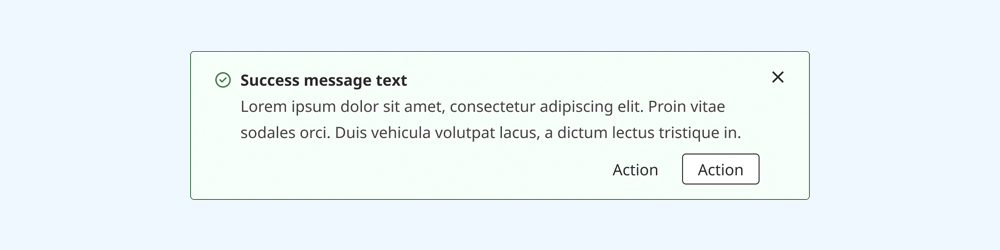 Success message text

Lorem ipsum dolor sit amet, consectetur adipiscing elit. Proin vitae sodales orci. Duis vehicula volutpat lacus, a dictum lectus tristique in.

Action Action